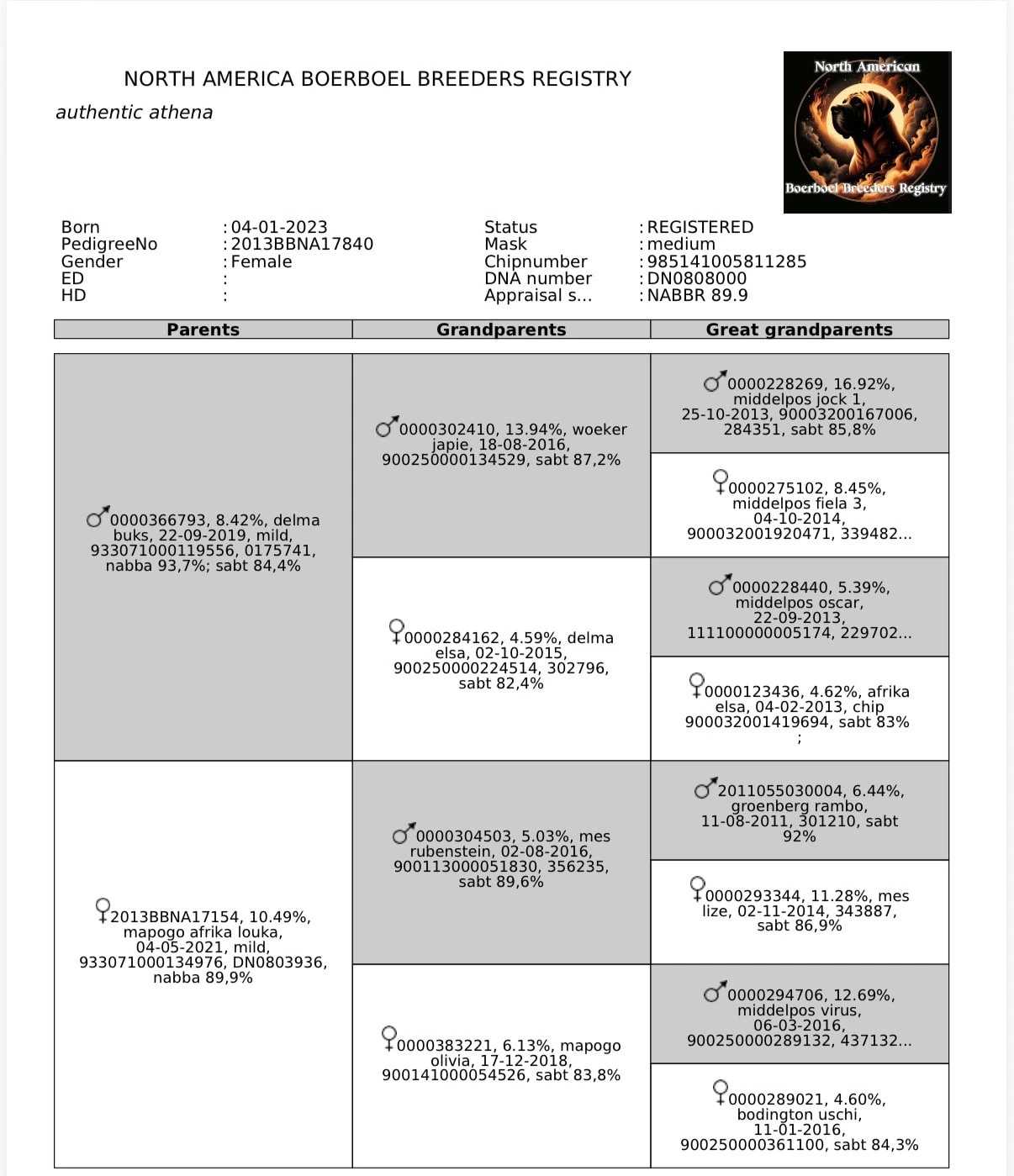 NORTH AMERICA BOERBOEL BREEDERS REGISTRY

authentic athena

North American
Boerboel Breeders Registry

Born : 04-01-2023
PedigreeNo : 2013BBNA17840
Gender : Female
ED :
HD :

Status : REGISTERED
Mask : medium
Chipnumber : 985141005811285
DNA number : DN0808000
Appraisal s... : NABBR 89.9

| Parents | Grandparents | Great grandparents |
|---|---|---|
| ♂0000366793, 8.42%, delma buks, 22-09-2019, mild, 933071000119556, 0175741, nabba 93,7%; sabt 84,4% | ♂0000302410, 13.94%, woeker japie, 18-08-2016, 900250000134529, sabt 87,2% | ♂0000228269, 16.92%, middelpos jock 1, 25-10-2013, 90003200167006, 284351, sabt 85,8% |
| | | ♀0000275102, 8.45%, middelpos fiela 3, 04-10-2014, 900032001920471, 339482... |
| | ♀0000284162, 4.59%, delma elsa, 02-10-2015, 900250000224514, 302796, sabt 82,4% | ♂0000228440, 5.39%, middelpos oscar, 22-09-2013, 111100000005174, 229702... |
| | | ♀0000123436, 4.62%, afrika elsa, 04-02-2013, chip 900032001419694, sabt 83% ; |
| ♀2013BBNA17154, 10.49%, mapogo afrika louka, 04-05-2021, mild, 933071000134976, DN0803936, nabba 89,9% | ♂0000304503, 5.03%, mes rubenstein, 02-08-2016, 900113000051830, 356235, sabt 89,6% | ♂2011055030004, 6.44%, groenberg rambo, 11-08-2011, 301210, sabt 92% |
| | | ♀0000293344, 11.28%, mes lize, 02-11-2014, 343887, sabt 86,9% |
| | ♀0000383221, 6.13%, mapogo olivia, 17-12-2018, 900141000054526, sabt 83,8% | ♂0000294706, 12.69%, middelpos virus, 06-03-2016, 900250000289132, 437132... |
| | | ♀0000289021, 4.60%, bodington uschi, 11-01-2016, 900250000361100, sabt 84,3% |